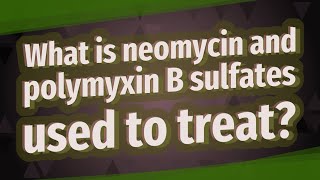 What is neomycin and polymyxin B sulfates used to treat?